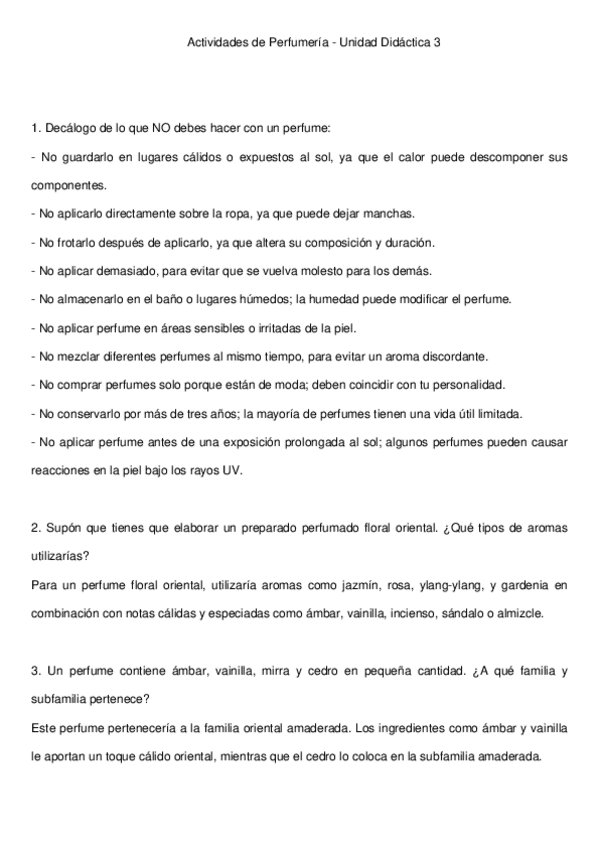 Actividades de Perfumería - Unidad Didáctica 3

1. Decálogo de lo que NO debes hacer con un perfume:

- No guardarlo en lugares cálidos o expuestos al sol, ya que el calor puede descomponer sus componentes.

- No aplicarlo directamente sobre la ropa, ya que puede dejar manchas.

- No frotarlo después de aplicarlo, ya que altera su composición y duración.

- No aplicar demasiado, para evitar que se vuelva molesto para los demás.

- No almacenarlo en el baño o lugares húmedos; la humedad puede modificar el perfume.

- No aplicar perfume en áreas sensibles o irritadas de la piel.

- No mezclar diferentes perfumes al mismo tiempo, para evitar un aroma discordante.

- No comprar perfumes solo porque están de moda; deben coincidir con tu personalidad.

- No conservarlo por más de tres años; la mayoría de perfumes tienen una vida útil limitada.

- No aplicar perfume antes de una exposición prolongada al sol; algunos perfumes pueden causar reacciones en la piel bajo los rayos UV.

2. Supón que tienes que elaborar un preparado perfumado floral oriental. ¿Qué tipos de aromas utilizarías?

Para un perfume floral oriental, utilizaría aromas como jazmín, rosa, ylang-ylang, y gardenia en combinación con notas cálidas y especiadas como ámbar, vainilla, incienso, sándalo o almizcle.

3. Un perfume contiene ámbar, vainilla, mirra y cedro en pequeña cantidad. ¿A qué familia y subfamilia pertenece?

Este perfume pertenecería a la familia oriental amaderada. Los ingredientes como ámbar y vainilla le aportan un toque cálido oriental, mientras que el cedro lo coloca en la subfamilia amaderada.